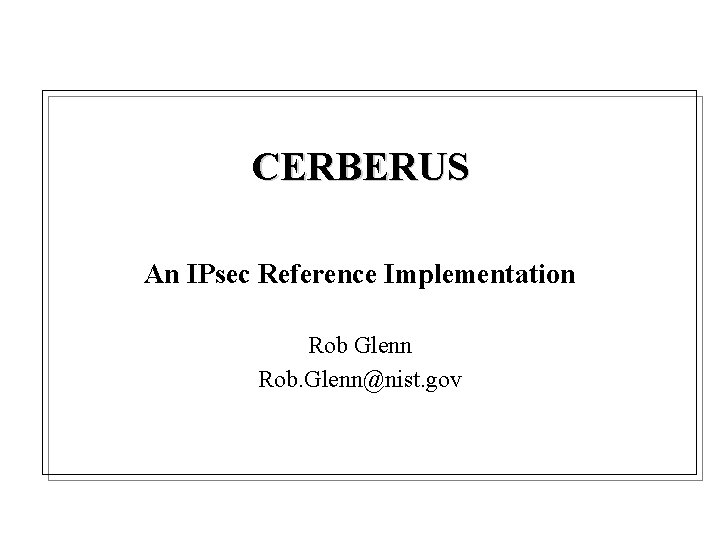 CERBERUS

An IPsec Reference Implementation

Rob Glenn
Rob.Glenn@nist.gov